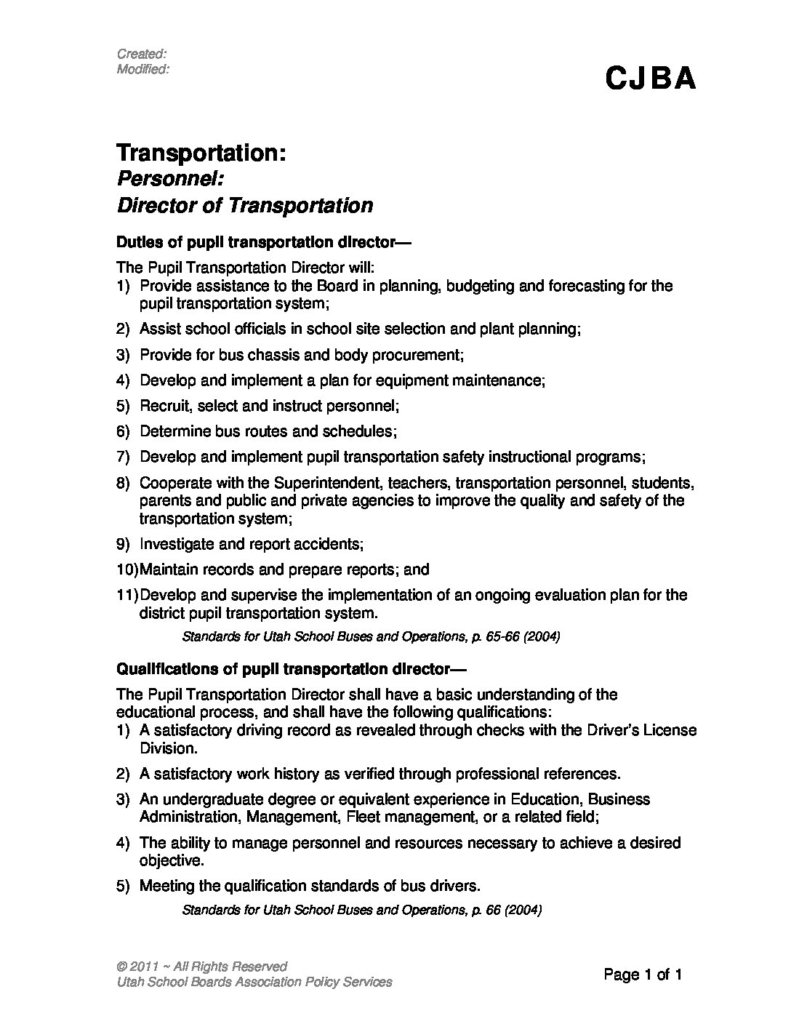 Created:
Modified:

CJBA

Transportation:
Personnel:
Director of Transportation

Duties of pupil transportation director—

The Pupil Transportation Director will:
1) Provide assistance to the Board in planning, budgeting and forecasting for the pupil transportation system;
2) Assist school officials in school site selection and plant planning;
3) Provide for bus chassis and body procurement;
4) Develop and implement a plan for equipment maintenance;
5) Recruit, select and instruct personnel;
6) Determine bus routes and schedules;
7) Develop and implement pupil transportation safety instructional programs;
8) Cooperate with the Superintendent, teachers, transportation personnel, students, parents and public and private agencies to improve the quality and safety of the transportation system;
9) Investigate and report accidents;
10)Maintain records and prepare reports; and
11)Develop and supervise the implementation of an ongoing evaluation plan for the district pupil transportation system.
Standards for Utah School Buses and Operations, p. 65-66 (2004)

Qualifications of pupil transportation director—

The Pupil Transportation Director shall have a basic understanding of the educational process, and shall have the following qualifications:
1) A satisfactory driving record as revealed through checks with the Driver's License Division.
2) A satisfactory work history as verified through professional references.
3) An undergraduate degree or equivalent experience in Education, Business Administration, Management, Fleet management, or a related field;
4) The ability to manage personnel and resources necessary to achieve a desired objective.
5) Meeting the qualification standards of bus drivers.
Standards for Utah School Buses and Operations, p. 66 (2004)

© 2011 ~ All Rights Reserved
Utah School Boards Association Policy Services

Page 1 of 1